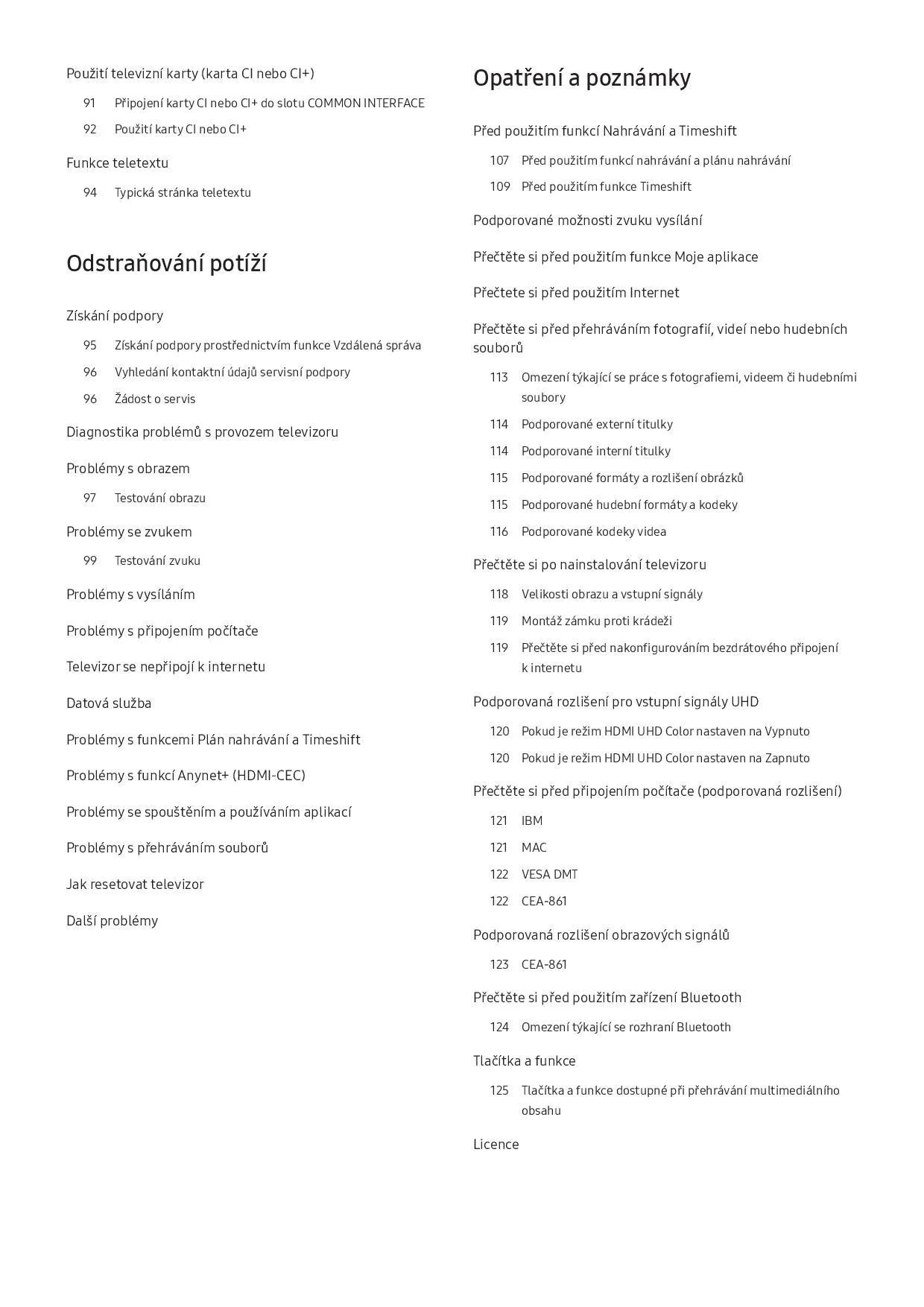 Použití televizní karty (karta CI nebo CI+)

91 Připojení karty CI nebo CI+ do slotu COMMON INTERFACE

92 Použití karty CI nebo CI+

Funkce teletextu

94 Typická stránka teletextu

Odstraňování potíží

Získání podpory

95 Získání podpory prostřednictvím funkce Vzdálená správa

96 Vyhledání kontaktní údajů servisní podpory

96 Žádost o servis

Diagnostika problémů s provozem televizoru

Problémy s obrazem

97 Testování obrazu

Problémy se zvukem

99 Testování zvuku

Problémy s vysíláním

Problémy s připojením počítače

Televizor se nepřipojí k internetu

Datová služba

Problémy s funkcemi Plán nahrávání a Timeshift

Problémy s funkcí Anynet+ (HDMI-CEC)

Problémy se spouštěním a používáním aplikací

Problémy s přehráváním souborů

Jak resetovat televizor

Další problémy

Opatření a poznámky

Před použitím funkcí Nahrávání a Timeshift

107 Před použitím funkcí nahrávání a plánu nahrávání

109 Před použitím funkce Timeshift

Podporované možnosti zvuku vysílání

Přečtěte si před použitím funkce Moje aplikace

Přečtete si před použitím Internet

Přečtěte si před přehráváním fotografií, videí nebo hudebních souborů

113 Omezení týkající se práce s fotografiemi, videem či hudebními soubory

114 Podporované externí titulky

114 Podporované interní titulky

115 Podporované formáty a rozlišení obrázků

115 Podporované hudební formáty a kodeky

116 Podporované kodeky videa

Přečtěte si po nainstalování televizoru

118 Velikosti obrazu a vstupní signály

119 Montáž zámku proti krádeži

119 Přečtěte si před nakonfigurováním bezdrátového připojení k internetu

Podporovaná rozlišení pro vstupní signály UHD

120 Pokud je režim HDMI UHD Color nastaven na Vypnuto

120 Pokud je režim HDMI UHD Color nastaven na Zapnuto

Přečtěte si před připojením počítače (podporovaná rozlišení)

121 IBM

121 MAC

122 VESA DMT

122 CEA-861

Podporovaná rozlišení obrazových signálů

123 CEA-861

Přečtěte si před použitím zařízení Bluetooth

124 Omezení týkající se rozhraní Bluetooth

Tlačítka a funkce

125 Tlačítka a funkce dostupné při přehrávání multimediálního obsahu

Licence